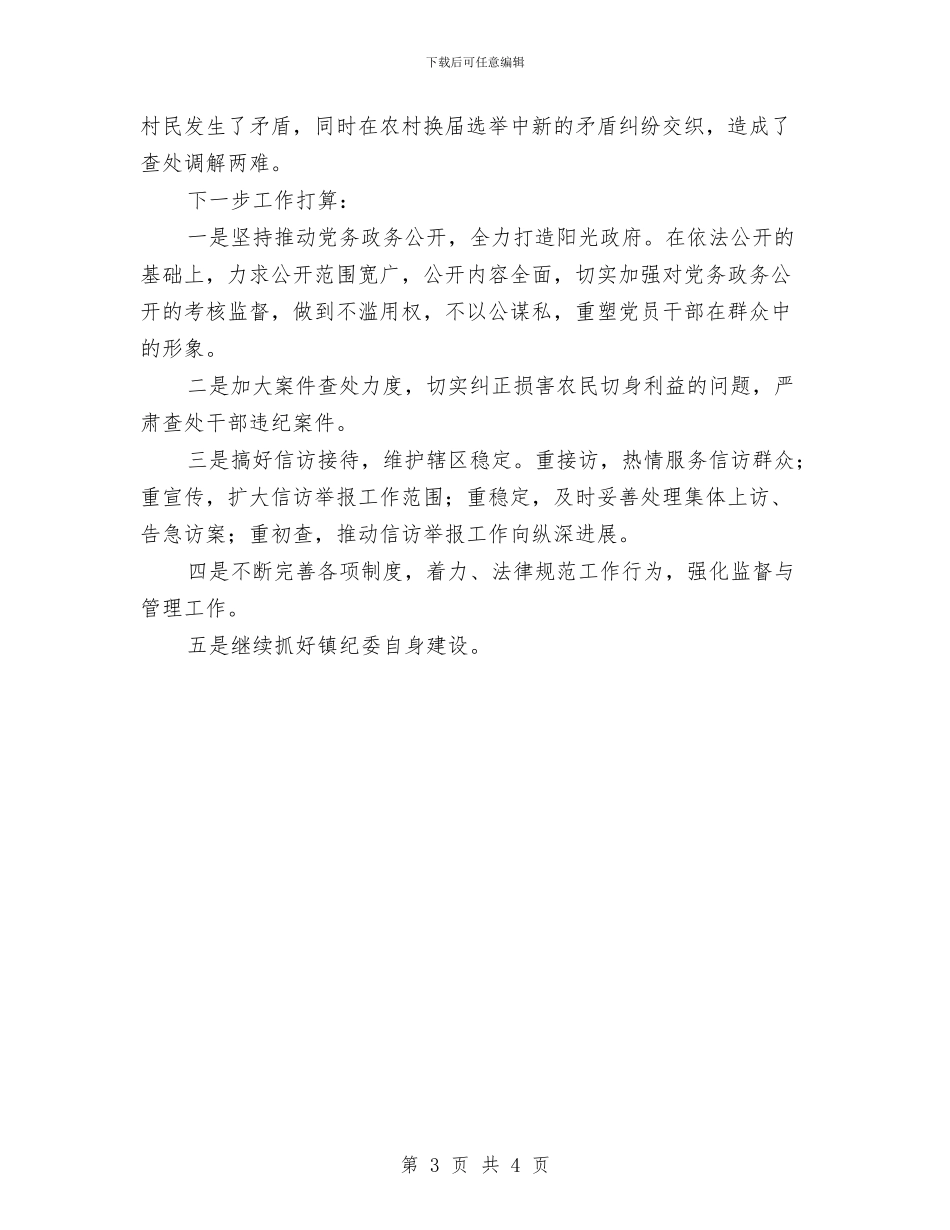 下载后可任意编辑

村民发生了矛盾，同时在农村换届选举中新的矛盾纠纷交织，造成了查处调解两难。

下一步工作打算：

一是坚持推动党务政务公开，全力打造阳光政府。在依法公开的基础上，力求公开范围宽广，公开内容全面，切实加强对党务政务公开的考核监督，做到不滥用权，不以公谋私，重塑党员干部在群众中的形象。

二是加大案件查处力度，切实纠正损害农民切身利益的问题，严肃查处干部违纪案件。

三是搞好信访接待，维护辖区稳定。重接访，热情服务信访群众；重宣传，扩大信访举报工作范围；重稳定，及时妥善处理集体上访、告急访案；重初查，推动信访举报工作向纵深进展。

四是不断完善各项制度，着力、法律规范工作行为，强化监督与管理工作。

五是继续抓好镇纪委自身建设。

第 3 页 共 4 页